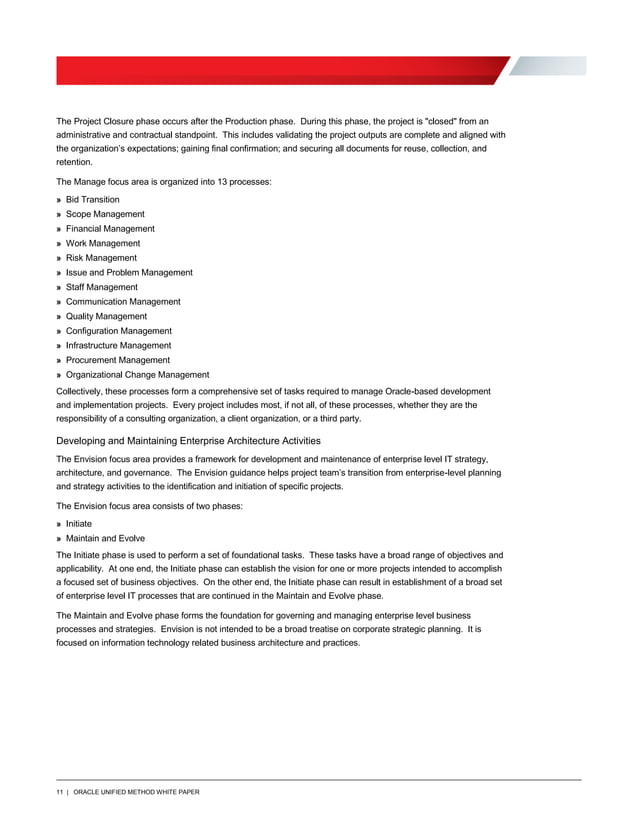 The Project Closure phase occurs after the Production phase. During this phase, the project is "closed" from an administrative and contractual standpoint. This includes validating the project outputs are complete and aligned with the organization's expectations; gaining final confirmation; and securing all documents for reuse, collection, and retention.

The Manage focus area is organized into 13 processes:

» Bid Transition
» Scope Management
» Financial Management
» Work Management
» Risk Management
» Issue and Problem Management
» Staff Management
» Communication Management
» Quality Management
» Configuration Management
» Infrastructure Management
» Procurement Management
» Organizational Change Management

Collectively, these processes form a comprehensive set of tasks required to manage Oracle-based development and implementation projects. Every project includes most, if not all, of these processes, whether they are the responsibility of a consulting organization, a client organization, or a third party.

Developing and Maintaining Enterprise Architecture Activities

The Envision focus area provides a framework for development and maintenance of enterprise level IT strategy, architecture, and governance. The Envision guidance helps project team's transition from enterprise-level planning and strategy activities to the identification and initiation of specific projects.

The Envision focus area consists of two phases:

» Initiate
» Maintain and Evolve

The Initiate phase is used to perform a set of foundational tasks. These tasks have a broad range of objectives and applicability. At one end, the Initiate phase can establish the vision for one or more projects intended to accomplish a focused set of business objectives. On the other end, the Initiate phase can result in establishment of a broad set of enterprise level IT processes that are continued in the Maintain and Evolve phase.

The Maintain and Evolve phase forms the foundation for governing and managing enterprise level business processes and strategies. Envision is not intended to be a broad treatise on corporate strategic planning. It is focused on information technology related business architecture and practices.

11 | ORACLE UNIFIED METHOD WHITE PAPER